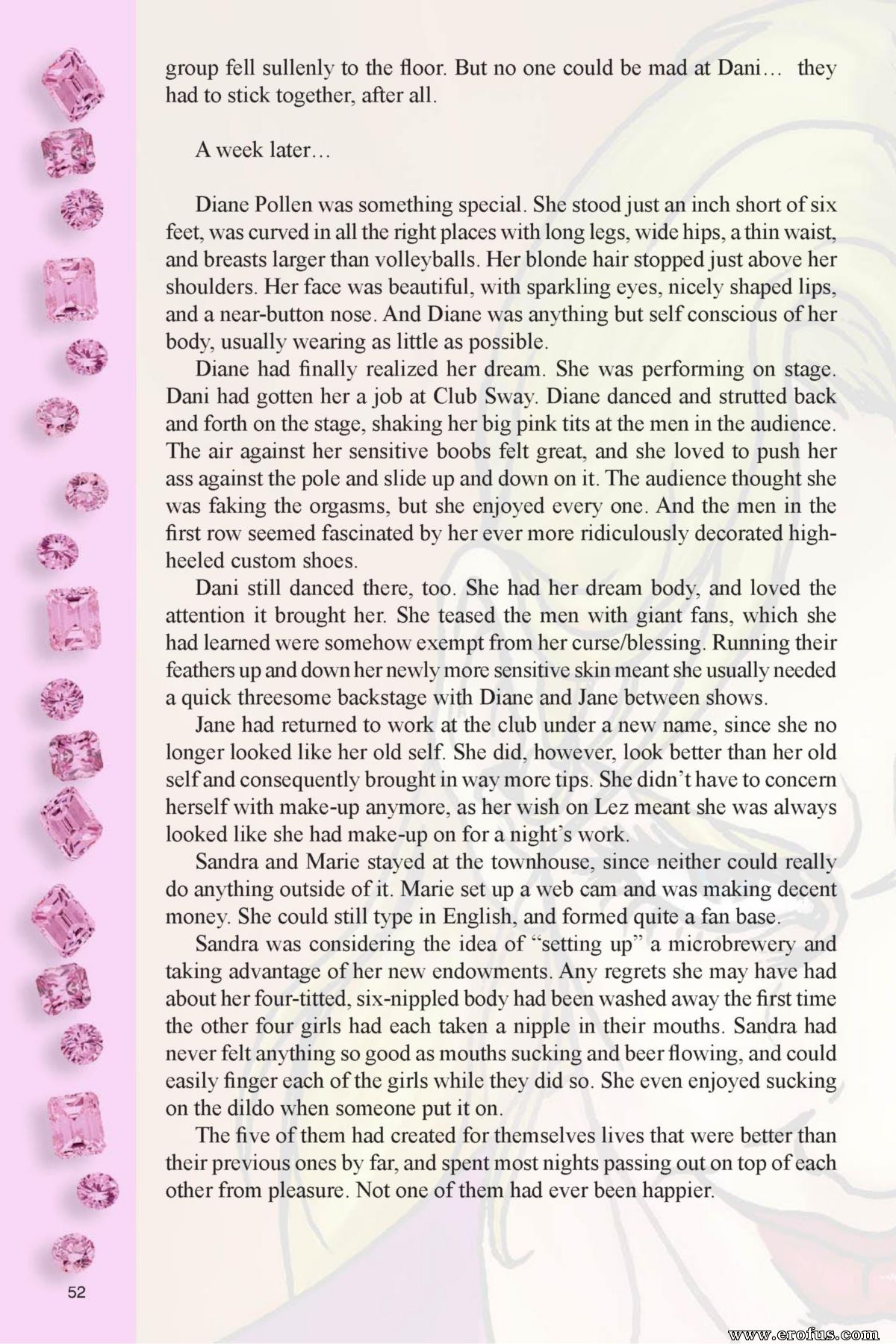 group fell sullenly to the floor. But no one could be mad at Dani… they had to stick together, after all.

A week later…

Diane Pollen was something special. She stood just an inch short of six feet, was curved in all the right places with long legs, wide hips, a thin waist, and breasts larger than volleyballs. Her blonde hair stopped just above her shoulders. Her face was beautiful, with sparkling eyes, nicely shaped lips, and a near-button nose. And Diane was anything but self conscious of her body, usually wearing as little as possible.

Diane had finally realized her dream. She was performing on stage. Dani had gotten her a job at Club Sway. Diane danced and strutted back and forth on the stage, shaking her big pink tits at the men in the audience. The air against her sensitive boobs felt great, and she loved to push her ass against the pole and slide up and down on it. The audience thought she was faking the orgasms, but she enjoyed every one. And the men in the first row seemed fascinated by her ever more ridiculously decorated high-heeled custom shoes.

Dani still danced there, too. She had her dream body, and loved the attention it brought her. She teased the men with giant fans, which she had learned were somehow exempt from her curse/blessing. Running their feathers up and down her newly more sensitive skin meant she usually needed a quick threesome backstage with Diane and Jane between shows.

Jane had returned to work at the club under a new name, since she no longer looked like her old self. She did, however, look better than her old self and consequently brought in way more tips. She didn't have to concern herself with make-up anymore, as her wish on Lez meant she was always looked like she had make-up on for a night's work.

Sandra and Marie stayed at the townhouse, since neither could really do anything outside of it. Marie set up a web cam and was making decent money. She could still type in English, and formed quite a fan base.

Sandra was considering the idea of "setting up" a microbrewery and taking advantage of her new endowments. Any regrets she may have had about her four-titted, six-nippled body had been washed away the first time the other four girls had each taken a nipple in their mouths. Sandra had never felt anything so good as mouths sucking and beer flowing, and could easily finger each of the girls while they did so. She even enjoyed sucking on the dildo when someone put it on.

The five of them had created for themselves lives that were better than their previous ones by far, and spent most nights passing out on top of each other from pleasure. Not one of them had ever been happier.

52

www.erofus.com